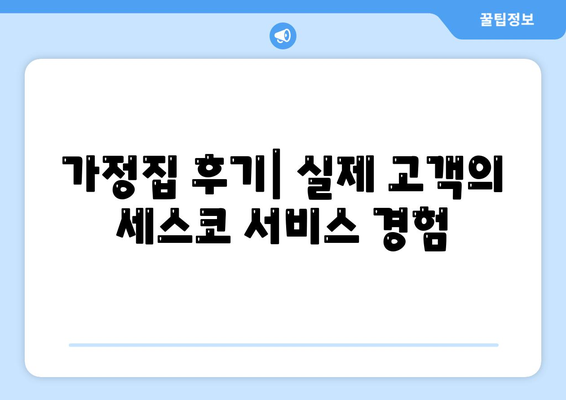 꿀팁정보

가정집 후기| 실제 고객의 세스코 서비스 경험